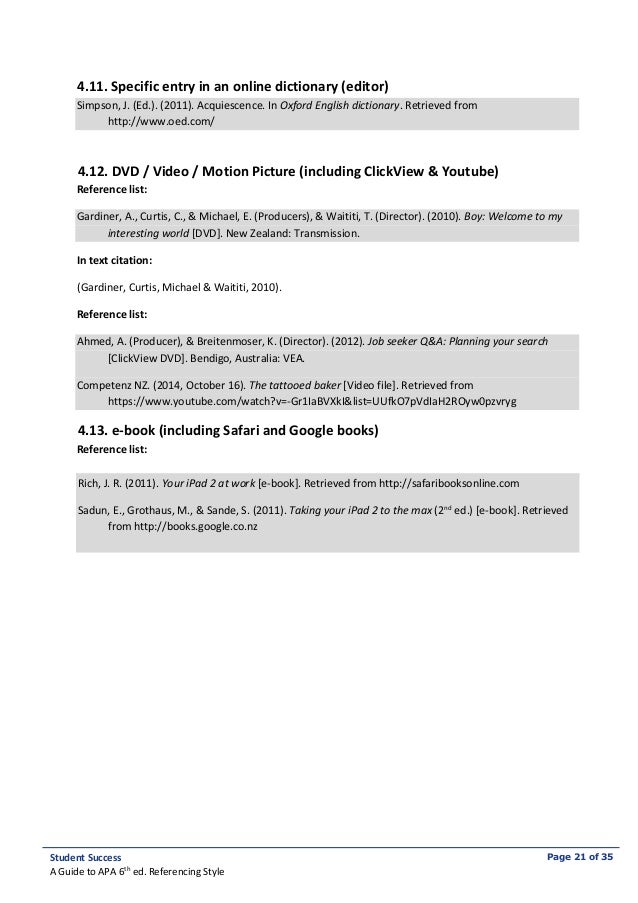 4.11. Specific entry in an online dictionary (editor)

Simpson, J. (Ed.). (2011). Acquiescence. In Oxford English dictionary. Retrieved from http://www.oed.com/

4.12. DVD / Video / Motion Picture (including ClickView & Youtube)

Reference list:

Gardiner, A., Curtis, C., & Michael, E. (Producers), & Waititi, T. (Director). (2010). Boy: Welcome to my interesting world [DVD]. New Zealand: Transmission.

In text citation:

(Gardiner, Curtis, Michael & Waititi, 2010).

Reference list:

Ahmed, A. (Producer), & Breitenmoser, K. (Director). (2012). Job seeker Q&A: Planning your search [ClickView DVD]. Bendigo, Australia: VEA.

Competenz NZ. (2014, October 16). The tattooed baker [Video file]. Retrieved from https://www.youtube.com/watch?v=-Gr1IaBVXkI&list=UUfkO7pVdIaH2ROyw0pzvryg

4.13. e-book (including Safari and Google books)

Reference list:

Rich, J. R. (2011). Your iPad 2 at work [e-book]. Retrieved from http://safaribooksonline.com

Sadun, E., Grothaus, M., & Sande, S. (2011). Taking your iPad 2 to the max ($2^{nd}$ ed.) [e-book]. Retrieved from http://books.google.co.nz

Student Success
A Guide to APA $6^{th}$ ed. Referencing Style

Page 21 of 35